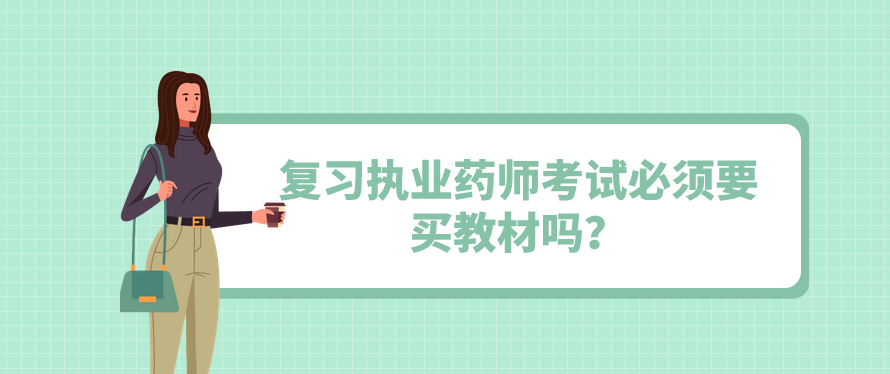 复习执业药师考试必须要买教材吗?